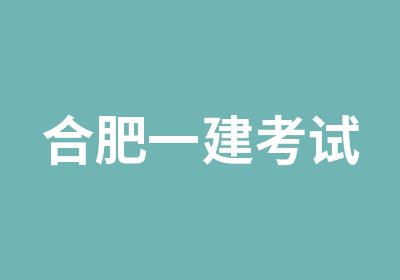 合肥一建考试